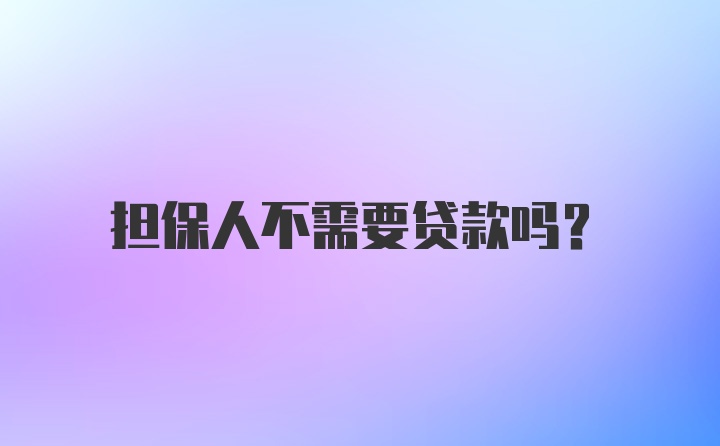 担保人不需要贷款吗？